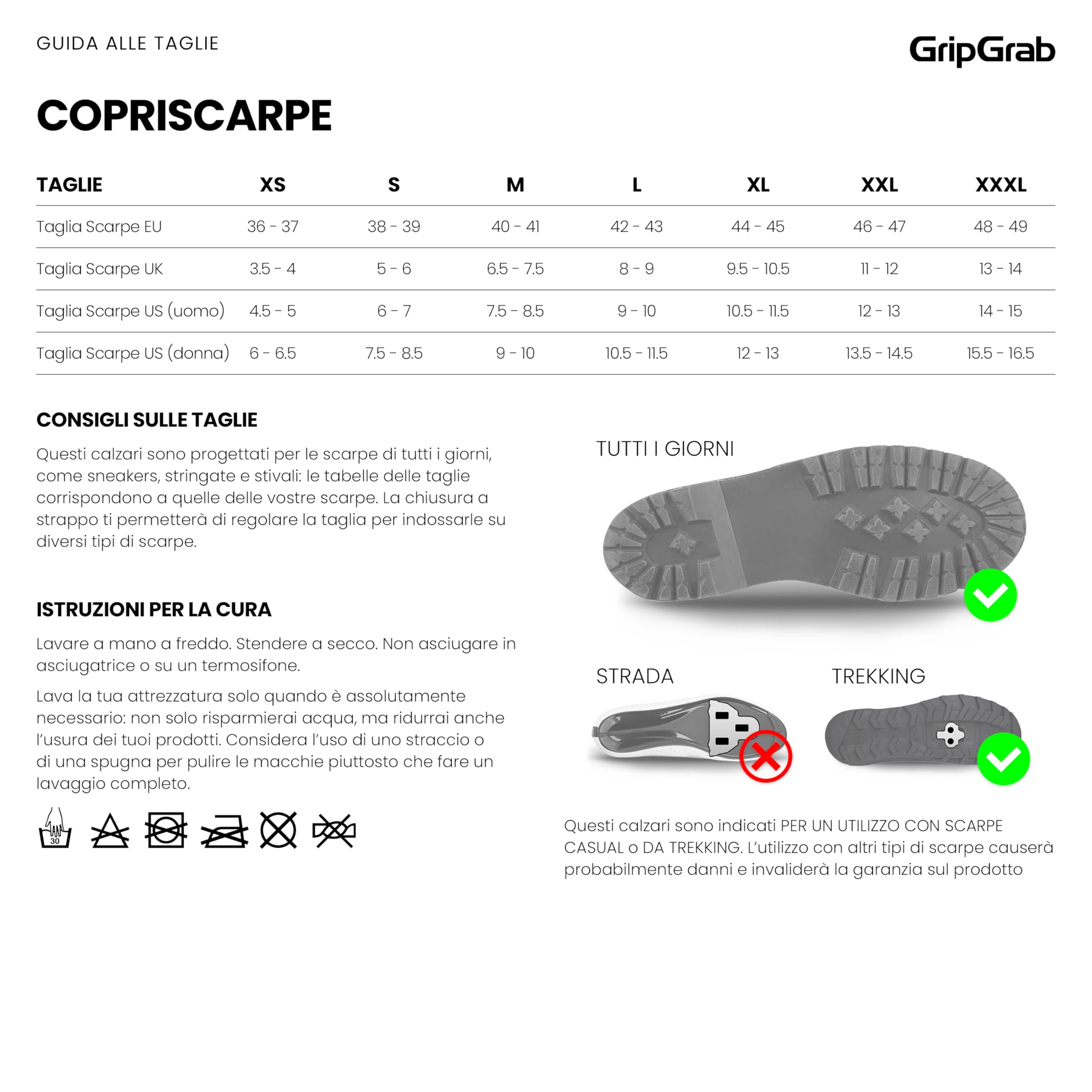 GUIDA ALLE TAGLIE

GripGrab

COPRISCARPE

| TAGLIE | XS | S | M | L | XL | XXL | XXXL |
|---|---|---|---|---|---|---|---|
| Taglia Scarpe EU | 36 - 37 | 38 - 39 | 40 - 41 | 42 - 43 | 44 - 45 | 46 - 47 | 48 - 49 |
| Taglia Scarpe UK | 3.5 - 4 | 5 - 6 | 6.5 - 7.5 | 8 - 9 | 9.5 - 10.5 | 11 - 12 | 13 - 14 |
| Taglia Scarpe US (uomo) | 4.5 - 5 | 6 - 7 | 7.5 - 8.5 | 9 - 10 | 10.5 - 11.5 | 12 - 13 | 14 - 15 |
| Taglia Scarpe US (donna) | 6 - 6.5 | 7.5 - 8.5 | 9 - 10 | 10.5 - 11.5 | 12 - 13 | 13.5 - 14.5 | 15.5 - 16.5 |

CONSIGLI SULLE TAGLIE

Questi calzari sono progettati per le scarpe di tutti i giorni, come sneakers, stringate e stivali: le tabelle delle taglie corrispondono a quelle delle vostre scarpe. La chiusura a strappo ti permetterà di regolare la taglia per indossarle su diversi tipi di scarpe.

ISTRUZIONI PER LA CURA

Lavare a mano a freddo. Stendere a secco. Non asciugare in asciugatrice o su un termosifone.

Lava la tua attrezzatura solo quando è assolutamente necessario: non solo risparmierai acqua, ma ridurrai anche l'usura dei tuoi prodotti. Considera l'uso di uno straccio o di una spugna per pulire le macchie piuttosto che fare un lavaggio completo.

30

TUTTI I GIORNI

STRADA

TREKKING

Questi calzari sono indicati PER UN UTILIZZO CON SCARPE CASUAL o DA TREKKING. L'utilizzo con altri tipi di scarpe causerà probabilmente danni e invaliderà la garanzia sul prodotto